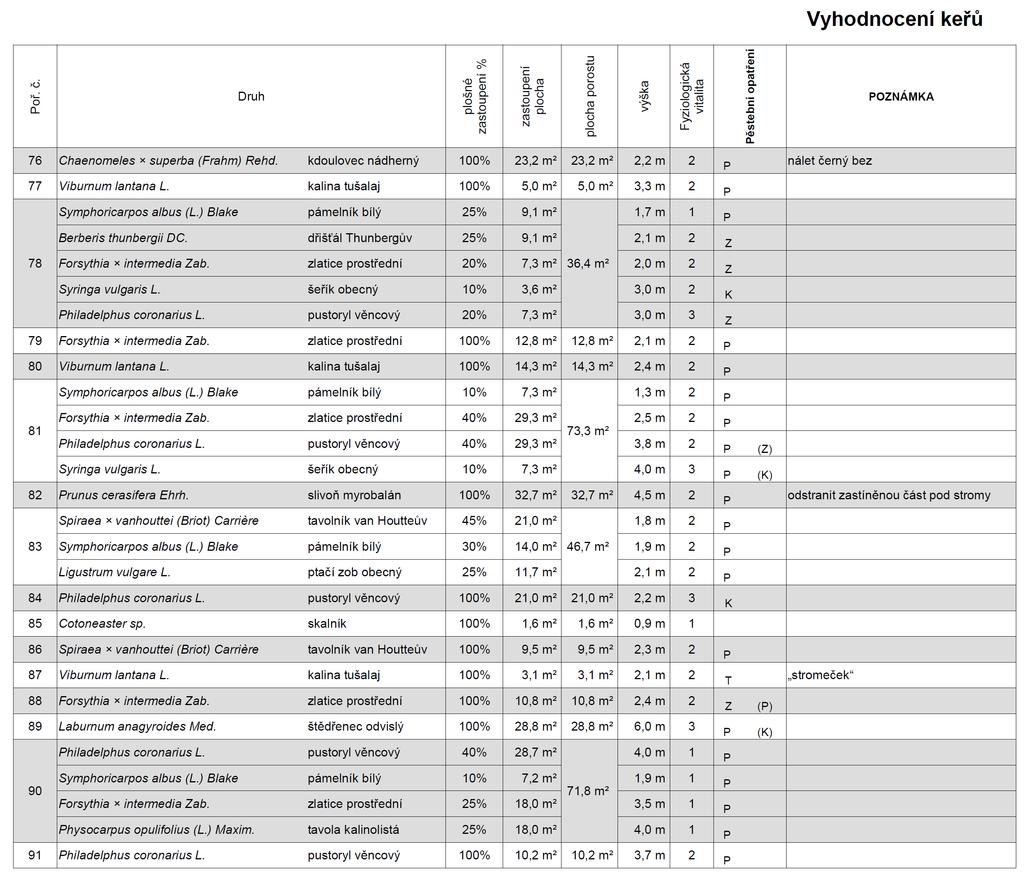 Vyhodnocení keřů

| Poř. č. | Druh | | plošné zastoupení % | zastoupení plocha | plocha porostu | výška | Fyziologická vitalita | Pěstební opatření | POZNÁMKA |
|---|---|---|---|---|---|---|---|---|---|
| 76 | Chaenomeles × superba (Frahm) Rehd. | kdoulovec nádherný | 100% | 23,2 m² | 23,2 m² | 2,2 m | 2 | P | nálet černý bez |
| 77 | Viburnum lantana L. | kalina tušalaj | 100% | 5,0 m² | 5,0 m² | 3,3 m | 2 | P | |
| 78 | Symphoricarpos albus (L.) Blake | pámelník bílý | 25% | 9,1 m² | 36,4 m² | 1,7 m | 1 | P | |
| | Berberis thunbergii DC. | dřišťál Thunbergův | 25% | 9,1 m² | | 2,1 m | 2 | Z | |
| | Forsythia × intermedia Zab. | zlatice prostřední | 20% | 7,3 m² | | 2,0 m | 2 | Z | |
| | Syringa vulgaris L. | šeřík obecný | 10% | 3,6 m² | | 3,0 m | 2 | K | |
| | Philadelphus coronarius L. | pustoryl věncový | 20% | 7,3 m² | | 3,0 m | 3 | Z | |
| 79 | Forsythia × intermedia Zab. | zlatice prostřední | 100% | 12,8 m² | 12,8 m² | 2,1 m | 2 | P | |
| 80 | Viburnum lantana L. | kalina tušalaj | 100% | 14,3 m² | 14,3 m² | 2,4 m | 2 | P | |
| 81 | Symphoricarpos albus (L.) Blake | pámelník bílý | 10% | 7,3 m² | 73,3 m² | 1,3 m | 2 | P | |
| | Forsythia × intermedia Zab. | zlatice prostřední | 40% | 29,3 m² | | 2,5 m | 2 | P | |
| | Philadelphus coronarius L. | pustoryl věncový | 40% | 29,3 m² | | 3,8 m | 2 | P (Z) | |
| | Syringa vulgaris L. | šeřík obecný | 10% | 7,3 m² | | 4,0 m | 3 | P (K) | |
| 82 | Prunus cerasifera Ehrh. | slivoň myrobalán | 100% | 32,7 m² | 32,7 m² | 4,5 m | 2 | P | odstranit zastíněnou část pod stromy |
| 83 | Spiraea × vanhouttei (Briot) Carrière | tavolník van Houtteův | 45% | 21,0 m² | 46,7 m² | 1,8 m | 2 | P | |
| | Symphoricarpos albus (L.) Blake | pámelník bílý | 30% | 14,0 m² | | 1,9 m | 2 | P | |
| | Ligustrum vulgare L. | ptačí zob obecný | 25% | 11,7 m² | | 2,1 m | 2 | P | |
| 84 | Philadelphus coronarius L. | pustoryl věncový | 100% | 21,0 m² | 21,0 m² | 2,2 m | 3 | K | |
| 85 | Cotoneaster sp. | skalník | 100% | 1,6 m² | 1,6 m² | 0,9 m | 1 | | |
| 86 | Spiraea × vanhouttei (Briot) Carrière | tavolník van Houtteův | 100% | 9,5 m² | 9,5 m² | 2,3 m | 2 | P | |
| 87 | Viburnum lantana L. | kalina tušalaj | 100% | 3,1 m² | 3,1 m² | 2,1 m | 2 | T | „stromeček“ |
| 88 | Forsythia × intermedia Zab. | zlatice prostřední | 100% | 10,8 m² | 10,8 m² | 2,4 m | 2 | Z (P) | |
| 89 | Laburnum anagyroides Med. | štědřenec odvislý | 100% | 28,8 m² | 28,8 m² | 6,0 m | 3 | P (K) | |
| 90 | Philadelphus coronarius L. | pustoryl věncový | 40% | 28,7 m² | 71,8 m² | 4,0 m | 1 | P | |
| | Symphoricarpos albus (L.) Blake | pámelník bílý | 10% | 7,2 m² | | 1,9 m | 1 | P | |
| | Forsythia × intermedia Zab. | zlatice prostřední | 25% | 18,0 m² | | 3,5 m | 1 | P | |
| | Physocarpus opulifolius (L.) Maxim. | tavola kalinolistá | 25% | 18,0 m² | | 4,0 m | 1 | P | |
| 91 | Philadelphus coronarius L. | pustoryl věncový | 100% | 10,2 m² | 10,2 m² | 3,7 m | 2 | P | |